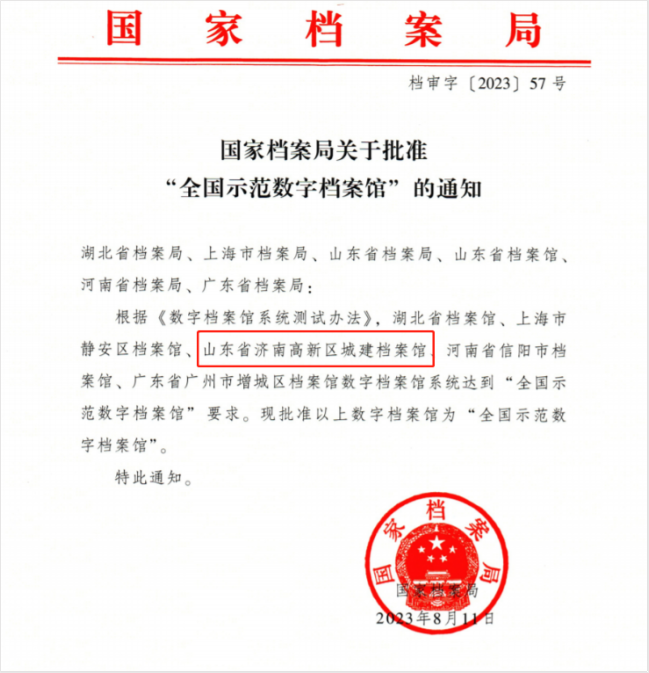 国家档案局

档审字〔2023〕57号

国家档案局关于批准
“全国示范数字档案馆”的通知

湖北省档案局、上海市档案局、山东省档案局、山东省档案馆、河南省档案局、广东省档案局：

根据《数字档案馆系统测试办法》，湖北省档案馆、上海市静安区档案馆、山东省济南高新区城建档案馆、河南省信阳市档案馆、广东省广州市增城区档案馆数字档案馆系统达到“全国示范数字档案馆”要求。现批准以上数字档案馆为“全国示范数字档案馆”。

特此通知。

国家档案局
国家档案局
2023年8月11日